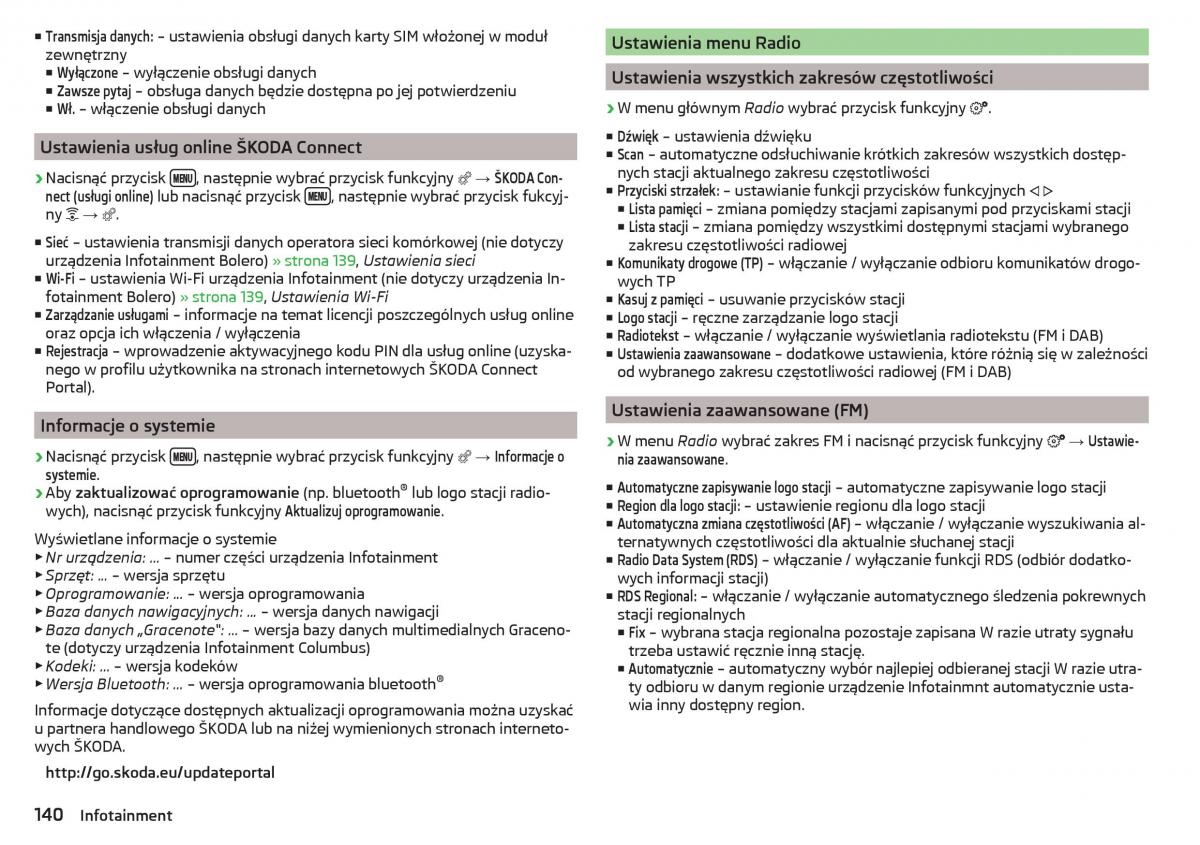 ■ Transmisja danych: – ustawienia obsługi danych karty SIM włożonej w moduł zewnętrzny
■ Wyłączone – wyłączenie obsługi danych
■ Zawsze pytaj – obsługa danych będzie dostępna po jej potwierdzeniu
■ Wł. – włączenie obsługi danych

Ustawienia usług online ŠKODA Connect

› Nacisnąć przycisk MENU, następnie wybrać przycisk funkcyjny → ŠKODA Connect (usługi online) lub nacisnąć przycisk MENU, następnie wybrać przycisk fukcyjny → .

■ Sieć – ustawienia transmisji danych operatora sieci komórkowej (nie dotyczy urządzenia Infotainment Bolero) » strona 139, Ustawienia sieci
■ Wi-Fi – ustawienia Wi-Fi urządzenia Infotainment (nie dotyczy urządzenia Infotainment Bolero) » strona 139, Ustawienia Wi-Fi
■ Zarządzanie usługami – informacje na temat licencji poszczególnych usług online oraz opcja ich włączenia / wyłączenia
■ Rejestracja – wprowadzenie aktywacyjnego kodu PIN dla usług online (uzyskanego w profilu użytkownika na stronach internetowych ŠKODA Connect Portal).

Informacje o systemie

› Nacisnąć przycisk MENU, następnie wybrać przycisk funkcyjny → Informacje o systemie.
› Aby zaktualizować oprogramowanie (np. bluetooth® lub logo stacji radiowych), nacisnąć przycisk funkcyjny Aktualizuj oprogramowanie.

Wyświetlane informacje o systemie
▶ Nr urządzenia: ... – numer części urządzenia Infotainment
▶ Sprzęt: ... – wersja sprzętu
▶ Oprogramowanie: ... – wersja oprogramowania
▶ Baza danych nawigacyjnych: ... – wersja danych nawigacji
▶ Baza danych „Gracenote": ... – wersja bazy danych multimedialnych Gracenote (dotyczy urządzenia Infotainment Columbus)
▶ Kodeki: ... – wersja kodeków
▶ Wersja Bluetooth: ... – wersja oprogramowania bluetooth®

Informacje dotyczące dostępnych aktualizacji oprogramowania można uzyskać u partnera handlowego ŠKODA lub na niżej wymienionych stronach internetowych ŠKODA.

http://go.skoda.eu/updateportal

140 Infotainment

Ustawienia menu Radio

Ustawienia wszystkich zakresów częstotliwości

› W menu głównym Radio wybrać przycisk funkcyjny .

■ Dźwięk – ustawienia dźwięku
■ Scan – automatyczne odsłuchiwanie krótkich zakresów wszystkich dostępnych stacji aktualnego zakresu częstotliwości
■ Przyciski strzałek: – ustawianie funkcji przycisków funkcyjnych ◁ ▷
■ Lista pamięci – zmiana pomiędzy stacjami zapisanymi pod przyciskami stacji
■ Lista stacji – zmiana pomiędzy wszystkimi dostępnymi stacjami wybranego zakresu częstotliwości radiowej
■ Komunikaty drogowe (TP) – włączanie / wyłączanie odbioru komunikatów drogowych TP
■ Kasuj z pamięci – usuwanie przycisków stacji
■ Logo stacji – ręczne zarządzanie logo stacji
■ Radiotekst – włączanie / wyłączanie wyświetlania radiotekstu (FM i DAB)
■ Ustawienia zaawansowane – dodatkowe ustawienia, które różnią się w zależności od wybranego zakresu częstotliwości radiowej (FM i DAB)

Ustawienia zaawansowane (FM)

› W menu Radio wybrać zakres FM i nacisnąć przycisk funkcyjny → Ustawienia zaawansowane.

■ Automatyczne zapisywanie logo stacji – automatyczne zapisywanie logo stacji
■ Region dla logo stacji: – ustawienie regionu dla logo stacji
■ Automatyczna zmiana częstotliwości (AF) – włączanie / wyłączanie wyszukiwania alternatywnych częstotliwości dla aktualnie słuchanej stacji
■ Radio Data System (RDS) – włączanie / wyłączanie funkcji RDS (odbiór dodatkowych informacji stacji)
■ RDS Regional: – włączanie / wyłączanie automatycznego śledzenia pokrewnych stacji regionalnych
■ Fix – wybrana stacja regionalna pozostaje zapisana W razie utraty sygnału trzeba ustawić ręcznie inną stację.
■ Automatycznie – automatyczny wybór najlepiej odbieranej stacji W razie utraty odbioru w danym regionie urządzenie Infotainmnt automatycznie ustawia inny dostępny region.